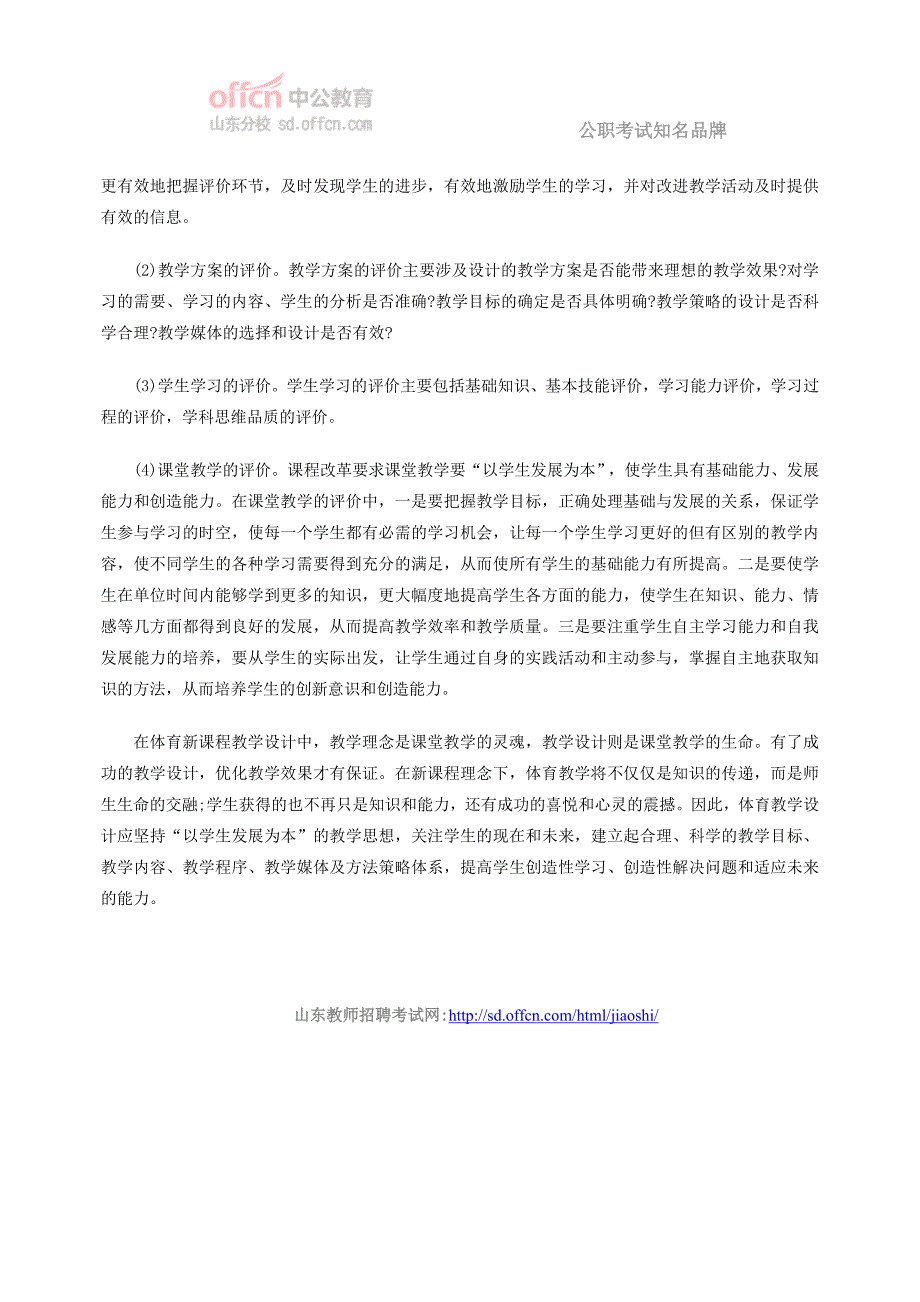 offcn 中公教育
山东分校 sd.offcn.com

公职考试知名品牌

更有效地把握评价环节，及时发现学生的进步，有效地激励学生的学习，并对改进教学活动及时提供有效的信息。

⑵教学方案的评价。教学方案的评价主要涉及设计的教学方案是否能带来理想的教学效果?对学习的需要、学习的内容、学生的分析是否准确?教学目标的确定是否具体明确?教学策略的设计是否科学合理?教学媒体的选择和设计是否有效?

⑶学生学习的评价。学生学习的评价主要包括基础知识、基本技能评价，学习能力评价，学习过程的评价，学科思维品质的评价。

⑷课堂教学的评价。课程改革要求课堂教学要“以学生发展为本”，使学生具有基础能力、发展能力和创造能力。在课堂教学的评价中，一是要把握教学目标，正确处理基础与发展的关系，保证学生参与学习的时空，使每一个学生都有必需的学习机会，让每一个学生学习更好的但有区别的教学内容，使不同学生的各种学习需要得到充分的满足，从而使所有学生的基础能力有所提高。二是要使学生在单位时间内能够学到更多的知识，更大幅度地提高学生各方面的能力，使学生在知识、能力、情感等几方面都得到良好的发展，从而提高教学效率和教学质量。三是要注重学生自主学习能力和自我发展能力的培养，要从学生的实际出发，让学生通过自身的实践活动和主动参与，掌握自主地获取知识的方法，从而培养学生的创新意识和创造能力。

在体育新课程教学设计中，教学理念是课堂教学的灵魂，教学设计则是课堂教学的生命。有了成功的教学设计，优化教学效果才有保证。在新课程理念下，体育教学将不仅仅是知识的传递，而是师生生命的交融;学生获得的也不再只是知识和能力，还有成功的喜悦和心灵的震撼。因此，体育教学设计应坚持“以学生发展为本”的教学思想，关注学生的现在和未来，建立起合理、科学的教学目标、教学内容、教学程序、教学媒体及方法策略体系，提高学生创造性学习、创造性解决问题和适应未来的能力。

山东教师招聘考试网:http://sd.offcn.com/html/jiaoshi/